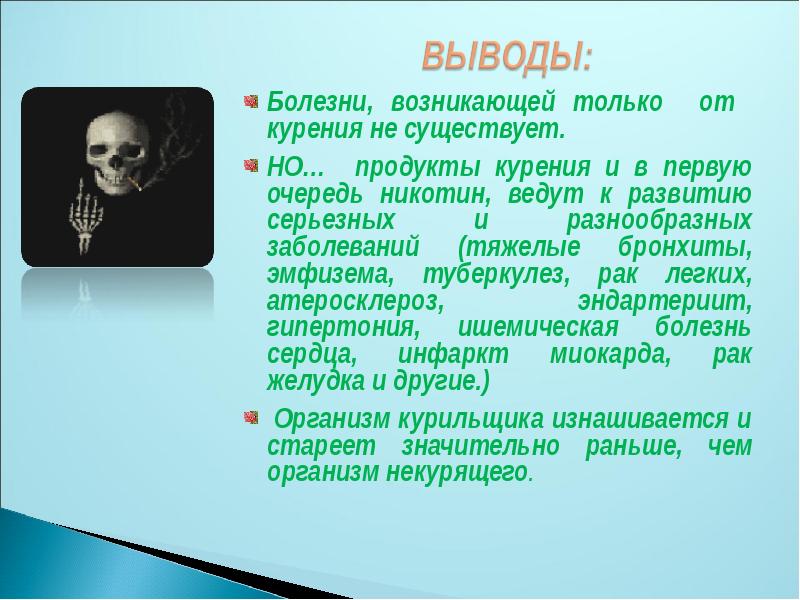 ВЫВОДЫ:

Болезни, возникающей только от курения не существует.

НО… продукты курения и в первую очередь никотин, ведут к развитию серьезных и разнообразных заболеваний (тяжелые бронхиты, эмфизема, туберкулез, рак легких, атеросклероз, эндартериит, гипертония, ишемическая болезнь сердца, инфаркт миокарда, рак желудка и другие.)

Организм курильщика изнашивается и стареет значительно раньше, чем организм некурящего.